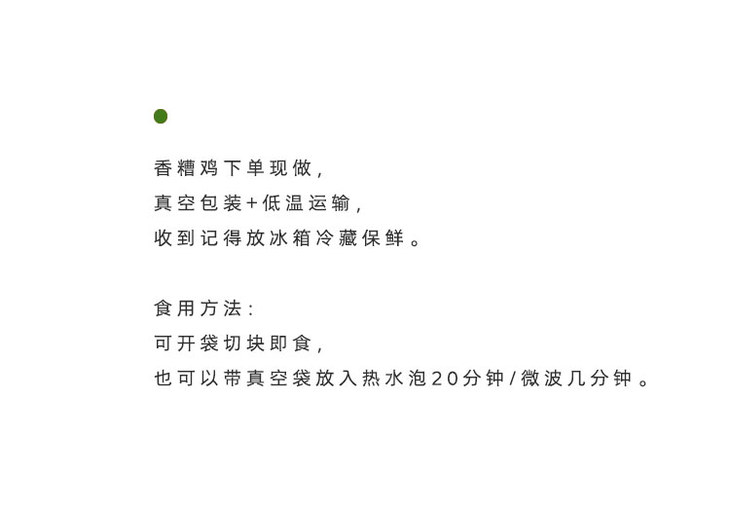 香糟鸡下单现做,
真空包装+低温运输,
收到记得放冰箱冷藏保鲜。

食用方法:
可开袋切块即食,
也可以带真空袋放入热水泡20分钟/微波几分钟。